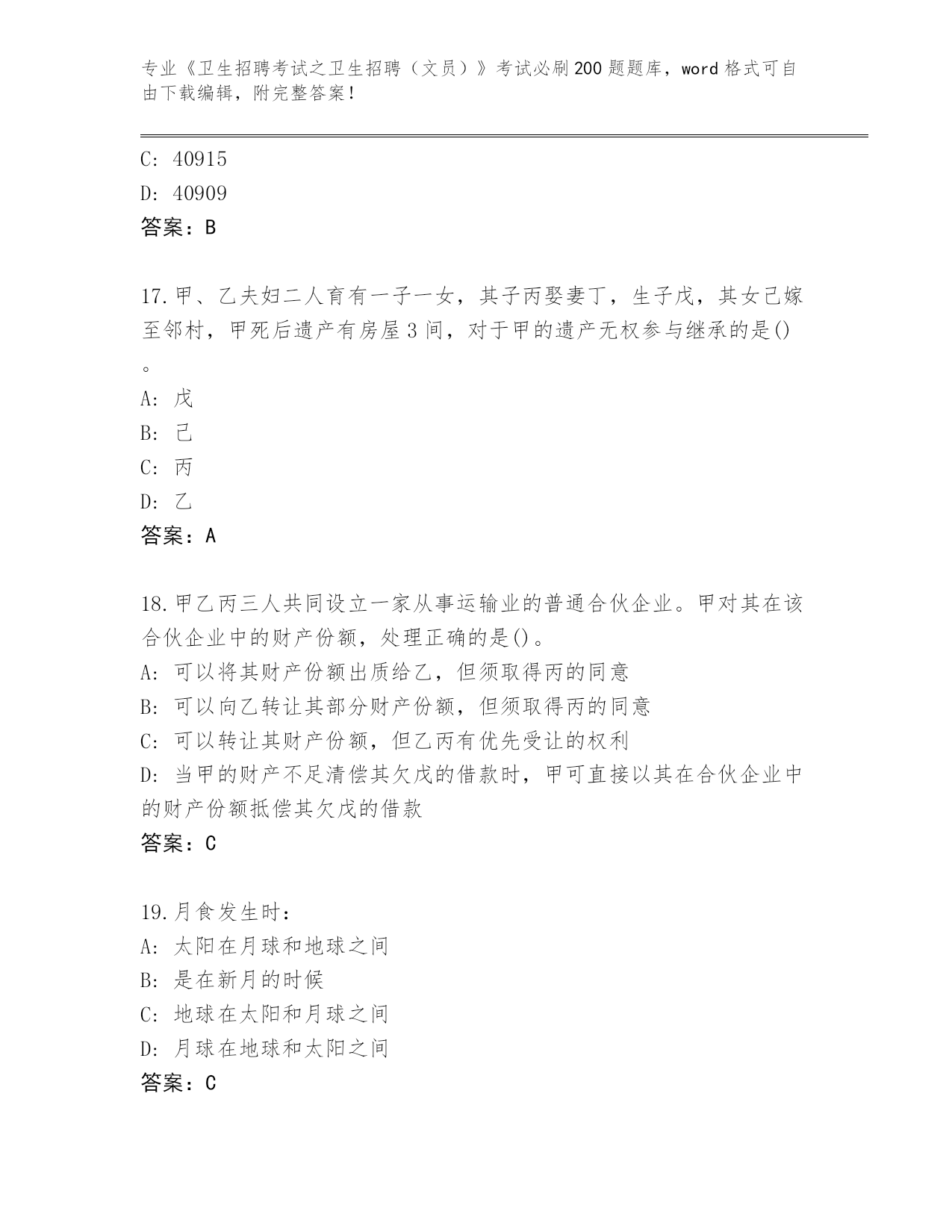 专业《卫生招聘考试之卫生招聘（文员）》考试必刷200题题库，word格式可自由下载编辑，附完整答案！

C: 40915
D: 40909
答案：B

17.甲、乙夫妇二人育有一子一女，其子丙娶妻丁，生子戊，其女己嫁至邻村，甲死后遗产有房屋3间，对于甲的遗产无权参与继承的是()。
A: 戊
B: 己
C: 丙
D: 乙
答案：A

18.甲乙丙三人共同设立一家从事运输业的普通合伙企业。甲对其在该合伙企业中的财产份额，处理正确的是()。
A: 可以将其财产份额出质给乙，但须取得丙的同意
B: 可以向乙转让其部分财产份额，但须取得丙的同意
C: 可以转让其财产份额，但乙丙有优先受让的权利
D: 当甲的财产不足清偿其欠戊的借款时，甲可直接以其在合伙企业中的财产份额抵偿其欠戊的借款
答案：C

19.月食发生时：
A: 太阳在月球和地球之间
B: 是在新月的时候
C: 地球在太阳和月球之间
D: 月球在地球和太阳之间
答案：C